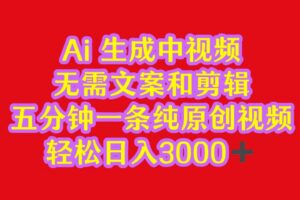 Ai 生成中视频
无需文案和剪辑
五分钟一条纯原创视频
轻松日入3000＋